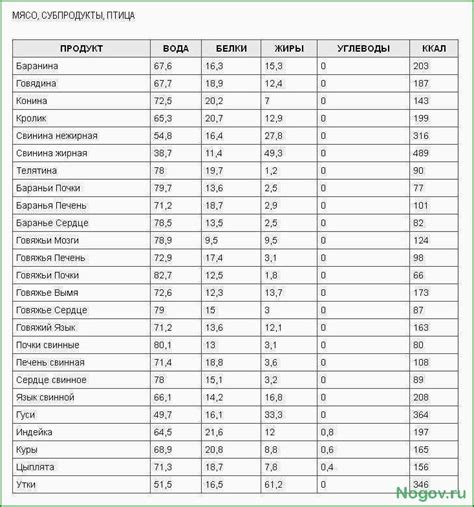 МЯСО, СУБПРОДУКТЫ, ПТИЦА

| ПРОДУКТ | ВОДА | БЕЛКИ | ЖИРЫ | УГЛЕВОДЫ | ККАЛ |
|---|---|---|---|---|---|
| Баранина | 67,6 | 16,3 | 15,3 | 0 | 203 |
| Говядина | 67,7 | 18,9 | 12,4 | 0 | 187 |
| Конина | 72,5 | 20,2 | 7 | 0 | 143 |
| Кролик | 65,3 | 20,7 | 12,9 | 0 | 199 |
| Свинина нежирная | 54,8 | 16,4 | 27,8 | 0 | 316 |
| Свинина жирная | 38,7 | 11,4 | 49,3 | 0 | 489 |
| Телятина | 78 | 19,7 | 1,2 | 0 | 90 |
| Бараньи Почки | 79,7 | 13,6 | 2,5 | 0 | 77 |
| Баранья Печень | 71,2 | 18,7 | 2,9 | 0 | 101 |
| Баранье Сердце | 78,5 | 13,5 | 2,5 | 0 | 82 |
| Говяжьи Мозги | 78,9 | 9,5 | 9,5 | 0 | 124 |
| Говяжья Печень | 72,9 | 17,4 | 3,1 | 0 | 98 |
| Говяжьи Почки | 82,7 | 12,5 | 1,8 | 0 | 66 |
| Говяжье Вымя | 72,6 | 12,3 | 13,7 | 0 | 173 |
| Говяжье Сердце | 79 | 15 | 3 | 0 | 87 |
| Говяжий Язык | 71,2 | 13,6 | 12,1 | 0 | 163 |
| Почки свинные | 80,1 | 13 | 3,1 | 0 | 80 |
| Печень свинная | 71,4 | 18,8 | 3,6 | 0 | 108 |
| Сердце свинное | 78 | 15,1 | 3,2 | 0 | 89 |
| Язык свинной | 66,1 | 14,2 | 16,8 | 0 | 208 |
| Гуси | 49,7 | 16,1 | 33,3 | 0 | 364 |
| Индейка | 64,5 | 21,6 | 12 | 0,8 | 197 |
| Куры | 68,9 | 20,8 | 8,8 | 0,6 | 165 |
| Цыплята | 71,3 | 18,7 | 7,8 | 0,4 | 156 |
| Утки | 51,5 | 16,5 | 61,2 | 0 | 346 |

Nogov.ru